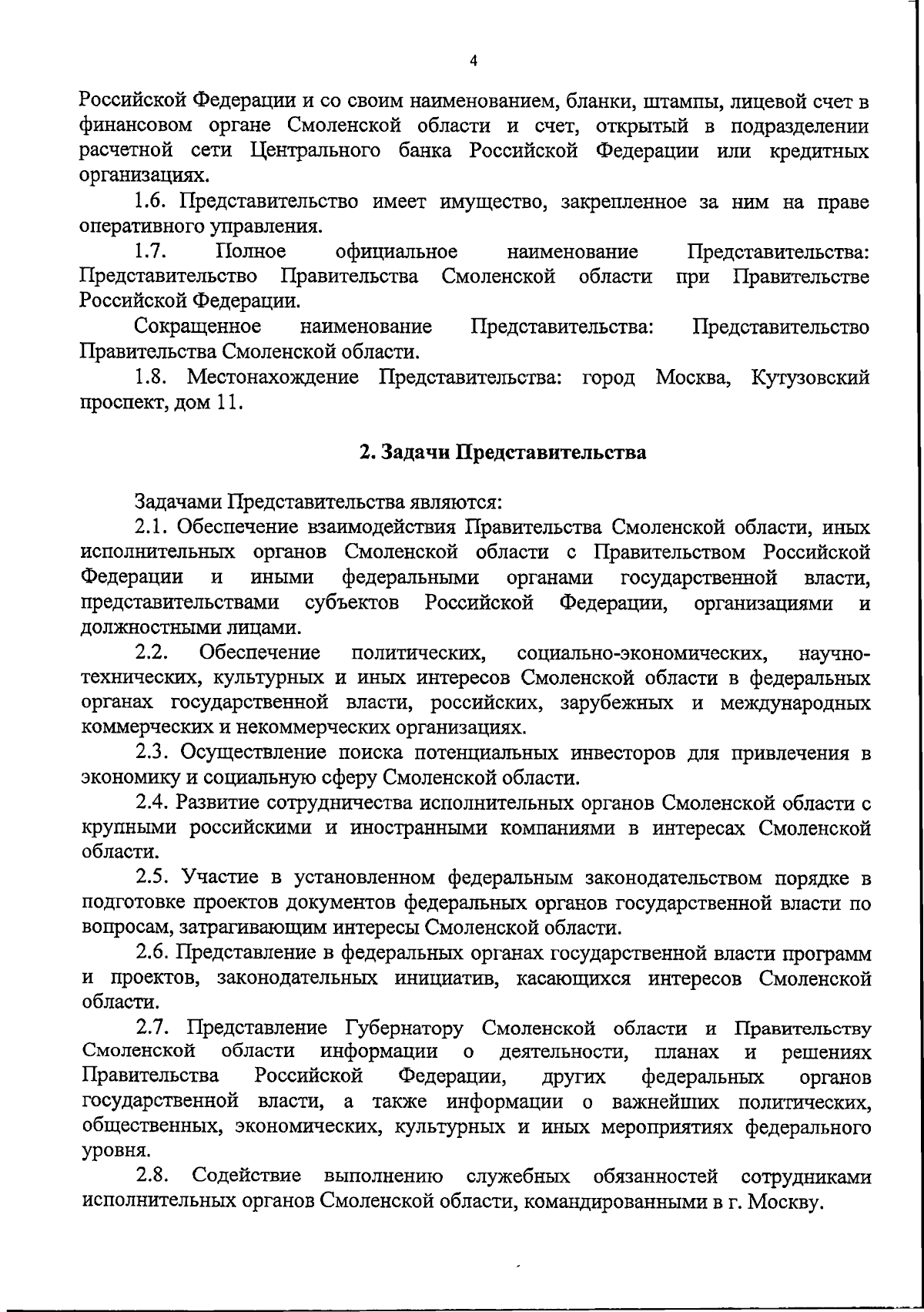 4

Российской Федерации и со своим наименованием, бланки, штампы, лицевой счет в финансовом органе Смоленской области и счет, открытый в подразделении расчетной сети Центрального банка Российской Федерации или кредитных организациях.

1.6. Представительство имеет имущество, закрепленное за ним на праве оперативного управления.

1.7. Полное официальное наименование Представительства: Представительство Правительства Смоленской области при Правительстве Российской Федерации.

Сокращенное наименование Представительства: Представительство Правительства Смоленской области.

1.8. Местонахождение Представительства: город Москва, Кутузовский проспект, дом 11.

2. Задачи Представительства

Задачами Представительства являются:

2.1. Обеспечение взаимодействия Правительства Смоленской области, иных исполнительных органов Смоленской области с Правительством Российской Федерации и иными федеральными органами государственной власти, представительствами субъектов Российской Федерации, организациями и должностными лицами.

2.2. Обеспечение политических, социально-экономических, научно-технических, культурных и иных интересов Смоленской области в федеральных органах государственной власти, российских, зарубежных и международных коммерческих и некоммерческих организациях.

2.3. Осуществление поиска потенциальных инвесторов для привлечения в экономику и социальную сферу Смоленской области.

2.4. Развитие сотрудничества исполнительных органов Смоленской области с крупными российскими и иностранными компаниями в интересах Смоленской области.

2.5. Участие в установленном федеральным законодательством порядке в подготовке проектов документов федеральных органов государственной власти по вопросам, затрагивающим интересы Смоленской области.

2.6. Представление в федеральных органах государственной власти программ и проектов, законодательных инициатив, касающихся интересов Смоленской области.

2.7. Представление Губернатору Смоленской области и Правительству Смоленской области информации о деятельности, планах и решениях Правительства Российской Федерации, других федеральных органов государственной власти, а также информации о важнейших политических, общественных, экономических, культурных и иных мероприятиях федерального уровня.

2.8. Содействие выполнению служебных обязанностей сотрудниками исполнительных органов Смоленской области, командированными в г. Москву.